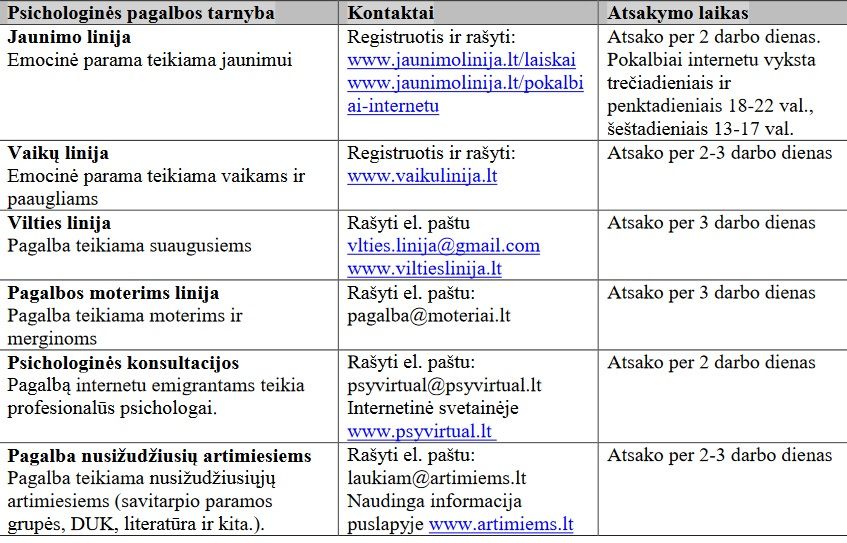 | Psichologinės pagalbos tarnyba | Kontaktai | Atsakymo laikas |
|---|---|---|
| **Jaunimo linija** Emocinė parama teikiama jaunimui | Registruotis ir rašyti: www.jaunimolinija.lt/laiskai www.jaunimolinija.lt/pokalbiai-internetu | Atsako per 2 darbo dienas. Pokalbiai internetu vyksta trečiadieniais ir penktadieniais 18-22 val., šeštadieniais 13-17 val. |
| **Vaikų linija** Emocinė parama teikiama vaikams ir paaugliams | Registruotis ir rašyti: www.vaikulinija.lt | Atsako per 2-3 darbo dienas |
| **Vilties linija** Pagalba teikiama suaugusiems | Rašyti el. paštu vlties.linija@gmail.com www.viltieslinija.lt | Atsako per 3 darbo dienas |
| **Pagalbos moterims linija** Pagalba teikiama moterims ir merginoms | Rašyti el. paštu: pagalba@moteriai.lt | Atsako per 3 darbo dienas |
| **Psichologinės konsultacijos** Pagalbą internetu emigrantams teikia profesionalūs psichologai. | Rašyti el. paštu: psyvirtual@psyvirtual.lt Internetinė svetainėje www.psyvirtual.lt | Atsako per 2 darbo dienas |
| **Pagalba nusižudžiusių artimiesiems** Pagalba teikiama nusižudžiusiųjų artimiesiems (savitarpio paramos grupės, DUK, literatūra ir kita.). | Rašyti el. paštu: laukiam@artimiems.lt Naudinga informacija puslapyje www.artimiems.lt | Atsako per 2-3 darbo dienas |